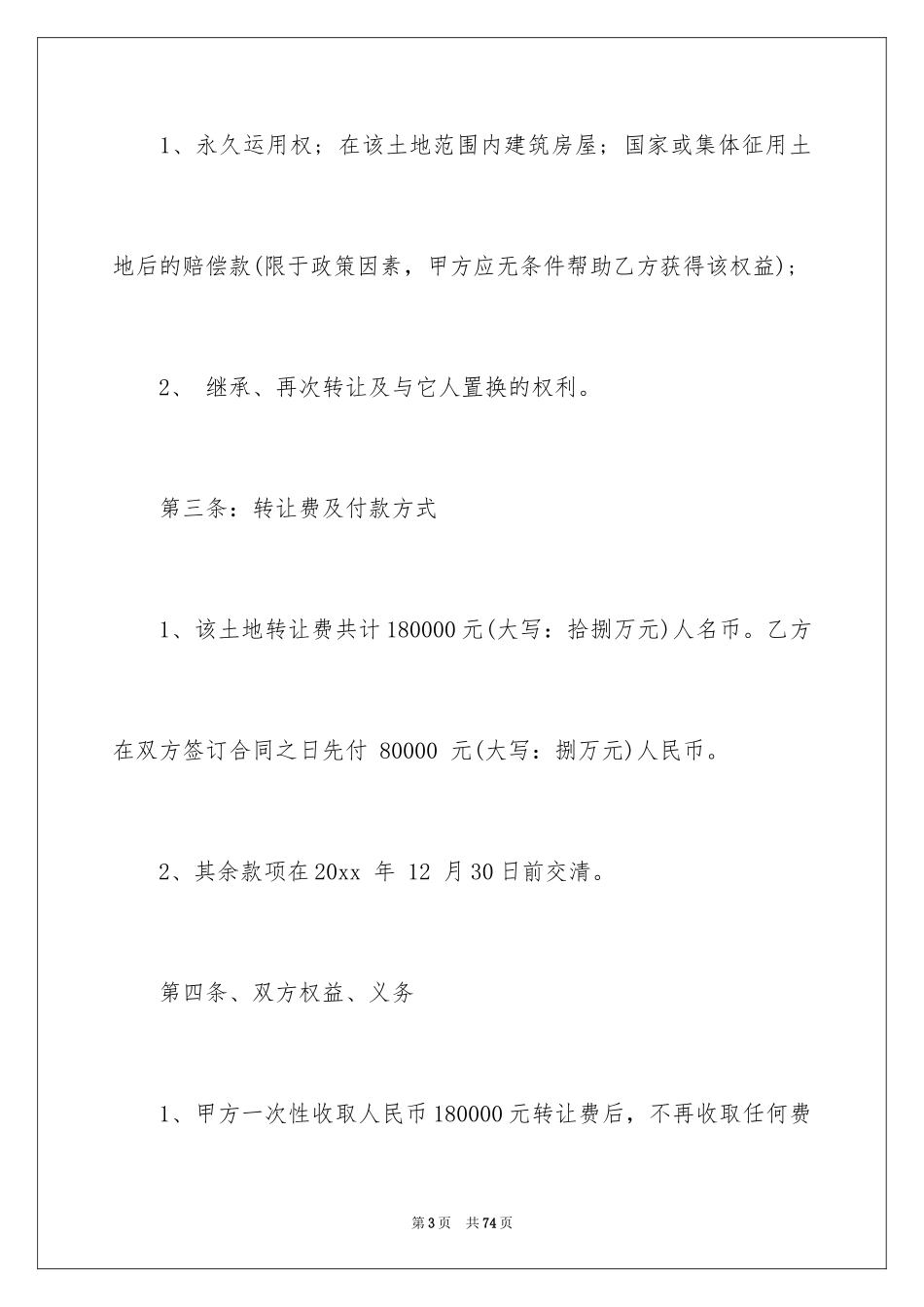 1、永久运用权；在该土地范围内建筑房屋；国家或集体征用土地后的赔偿款(限于政策因素，甲方应无条件帮助乙方获得该权益)；

2、 继承、再次转让及与它人置换的权利。

第三条：转让费及付款方式

1、该土地转让费共计 180000 元(大写：拾捌万元)人名币。乙方在双方签订合同之日先付 80000 元(大写：捌万元)人民币。

2、其余款项在 20xx 年 12 月 30 日前交清。

第四条、双方权益、义务

1、甲方一次性收取人民币 180000 元转让费后，不再收取任何费

第 3 页 共 74 页